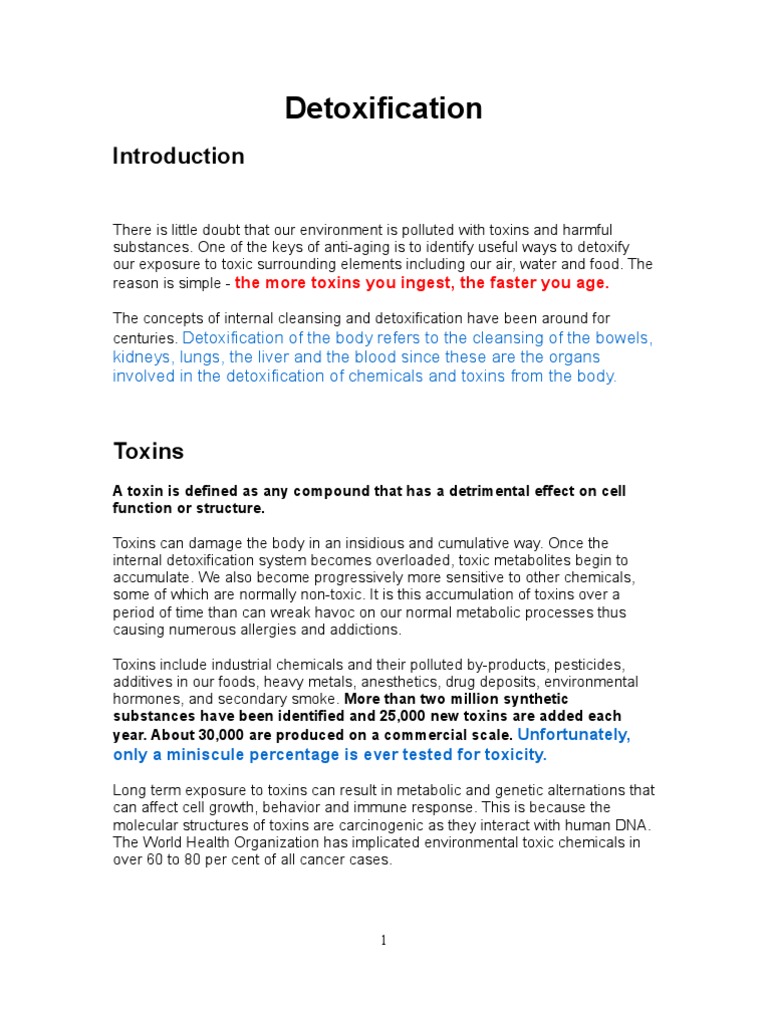 Detoxification

Introduction

There is little doubt that our environment is polluted with toxins and harmful substances. One of the keys of anti-aging is to identify useful ways to detoxify our exposure to toxic surrounding elements including our air, water and food. The reason is simple - the more toxins you ingest, the faster you age.

The concepts of internal cleansing and detoxification have been around for centuries. Detoxification of the body refers to the cleansing of the bowels, kidneys, lungs, the liver and the blood since these are the organs involved in the detoxification of chemicals and toxins from the body.

Toxins

A toxin is defined as any compound that has a detrimental effect on cell function or structure.

Toxins can damage the body in an insidious and cumulative way. Once the internal detoxification system becomes overloaded, toxic metabolites begin to accumulate. We also become progressively more sensitive to other chemicals, some of which are normally non-toxic. It is this accumulation of toxins over a period of time than can wreak havoc on our normal metabolic processes thus causing numerous allergies and addictions.

Toxins include industrial chemicals and their polluted by-products, pesticides, additives in our foods, heavy metals, anesthetics, drug deposits, environmental hormones, and secondary smoke. More than two million synthetic substances have been identified and 25,000 new toxins are added each year. About 30,000 are produced on a commercial scale. Unfortunately, only a miniscule percentage is ever tested for toxicity.

Long term exposure to toxins can result in metabolic and genetic alternations that can affect cell growth, behavior and immune response. This is because the molecular structures of toxins are carcinogenic as they interact with human DNA. The World Health Organization has implicated environmental toxic chemicals in over 60 to 80 per cent of all cancer cases.

1